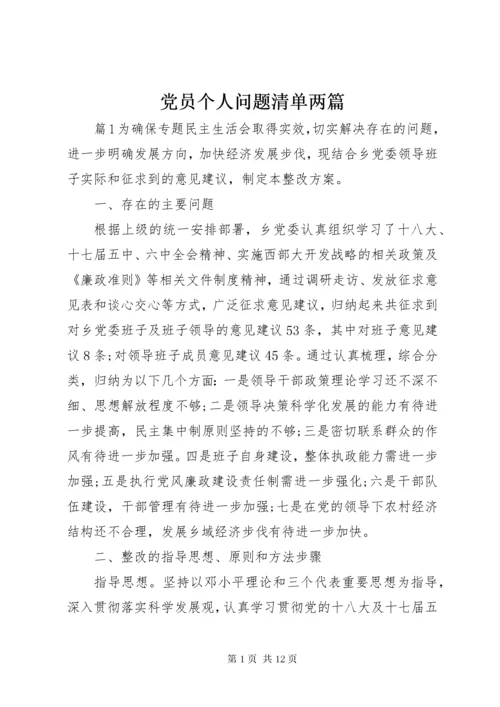 党员个人问题清单两篇

篇1为确保专题民主生活会取得实效,切实解决存在的问题,进一步明确发展方向,加快经济发展步伐,现结合乡党委领导班子实际和征求到的意见建议,制定本整改方案。

一、存在的主要问题

根据上级的统一安排部署,乡党委认真组织学习了十八大、十七届五中、六中全会精神、实施西部大开发战略的相关政策及《廉政准则》等相关文件制度精神,通过调研走访、发放征求意见表和谈心交心等方式,广泛征求意见建议,归纳起来共征求到对乡党委班子及班子领导的意见建议53条,其中对班子意见建议8条;对领导班子成员意见建议45条。通过认真梳理,综合分类,归纳为以下几个方面:一是领导干部政策理论学习还不深不细、思想解放程度不够;二是领导决策科学化发展的能力有待进一步提高,民主集中制原则坚持的不够;三是密切联系群众的作风有待进一步加强。四是班子自身建设,整体执政能力需进一步加强;五是执行党风廉政建设责任制需进一步强化;六是干部队伍建设,干部管理有待进一步加强;七是在党的领导下农村经济结构还不合理,发展乡域经济步伐有待进一步加快。

二、整改的指导思想、原则和方法步骤

指导思想。坚持以邓小平理论和三个代表重要思想为指导,深入贯彻落实科学发展观,认真学习贯彻党的十八大及十七届五

第1页 共12页